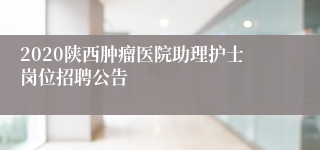 2020陕西肿瘤医院助理护士岗位招聘公告